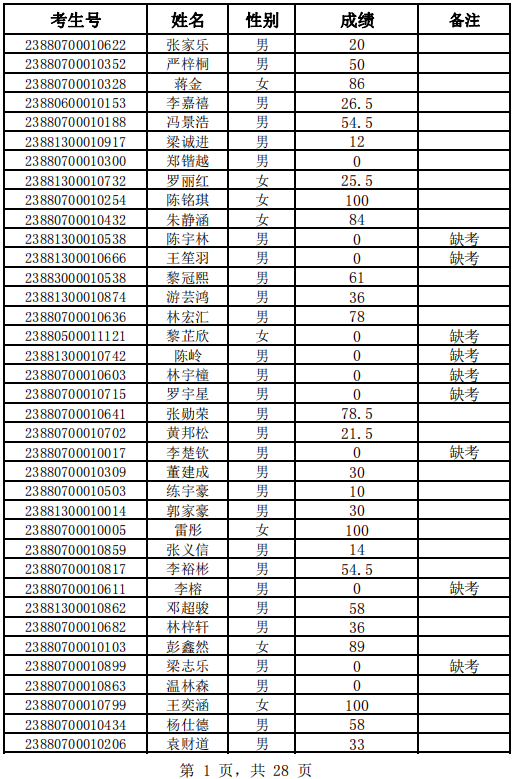 | 考生号 | 姓名 | 性别 | 成绩 | 备注 |
|---|---|---|---|---|
| 23880700010622 | 张家乐 | 男 | 20 | |
| 23880700010352 | 严梓桐 | 男 | 50 | |
| 23880700010328 | 蒋金 | 女 | 86 | |
| 23880600010153 | 李嘉禧 | 男 | 26.5 | |
| 23880700010188 | 冯景浩 | 男 | 54.5 | |
| 23881300010917 | 梁诚进 | 男 | 12 | |
| 23880700010300 | 郑锴越 | 男 | 0 | |
| 23881300010732 | 罗丽红 | 女 | 25.5 | |
| 23880700010254 | 陈铭琪 | 女 | 100 | |
| 23880700010432 | 朱静涵 | 女 | 84 | |
| 23881300010538 | 陈宇林 | 男 | 0 | 缺考 |
| 23881300010666 | 王笙羽 | 男 | 0 | 缺考 |
| 23883000010538 | 黎冠熙 | 男 | 61 | |
| 23881300010874 | 游芸鸿 | 男 | 36 | |
| 23880700010636 | 林宏汇 | 男 | 78 | |
| 23880500011121 | 黎芷欣 | 女 | 0 | 缺考 |
| 23881300010742 | 陈岭 | 男 | 0 | 缺考 |
| 23880700010603 | 林宇橦 | 男 | 0 | 缺考 |
| 23880700010715 | 罗宇星 | 男 | 0 | 缺考 |
| 23880700010641 | 张勋荣 | 男 | 78.5 | |
| 23880700010702 | 黄邦松 | 男 | 21.5 | |
| 23880700010017 | 李楚钦 | 男 | 0 | 缺考 |
| 23880700010309 | 董建成 | 男 | 30 | |
| 23880700010503 | 练宇豪 | 男 | 10 | |
| 23881300010014 | 郭家豪 | 男 | 30 | |
| 23880700010005 | 雷彤 | 女 | 100 | |
| 23880700010859 | 张义信 | 男 | 14 | |
| 23880700010817 | 李裕彬 | 男 | 54.5 | |
| 23880700010611 | 李榕 | 男 | 0 | 缺考 |
| 23881300010862 | 邓超骏 | 男 | 58 | |
| 23880700010682 | 林梓轩 | 男 | 36 | |
| 23880700010103 | 彭鑫然 | 女 | 89 | |
| 23880700010899 | 梁志乐 | 男 | 0 | 缺考 |
| 23880700010863 | 温林森 | 男 | 0 | |
| 23880700010799 | 王奕涵 | 女 | 100 | |
| 23880700010434 | 杨仕德 | 男 | 58 | |
| 23880700010206 | 袁财道 | 男 | 33 | |

第1页，共28页